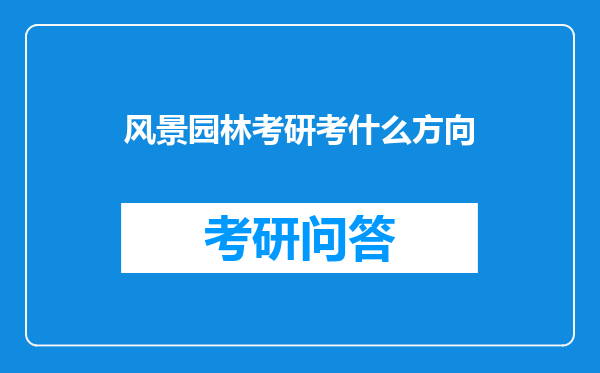 风景园林考研考什么方向

考研问答